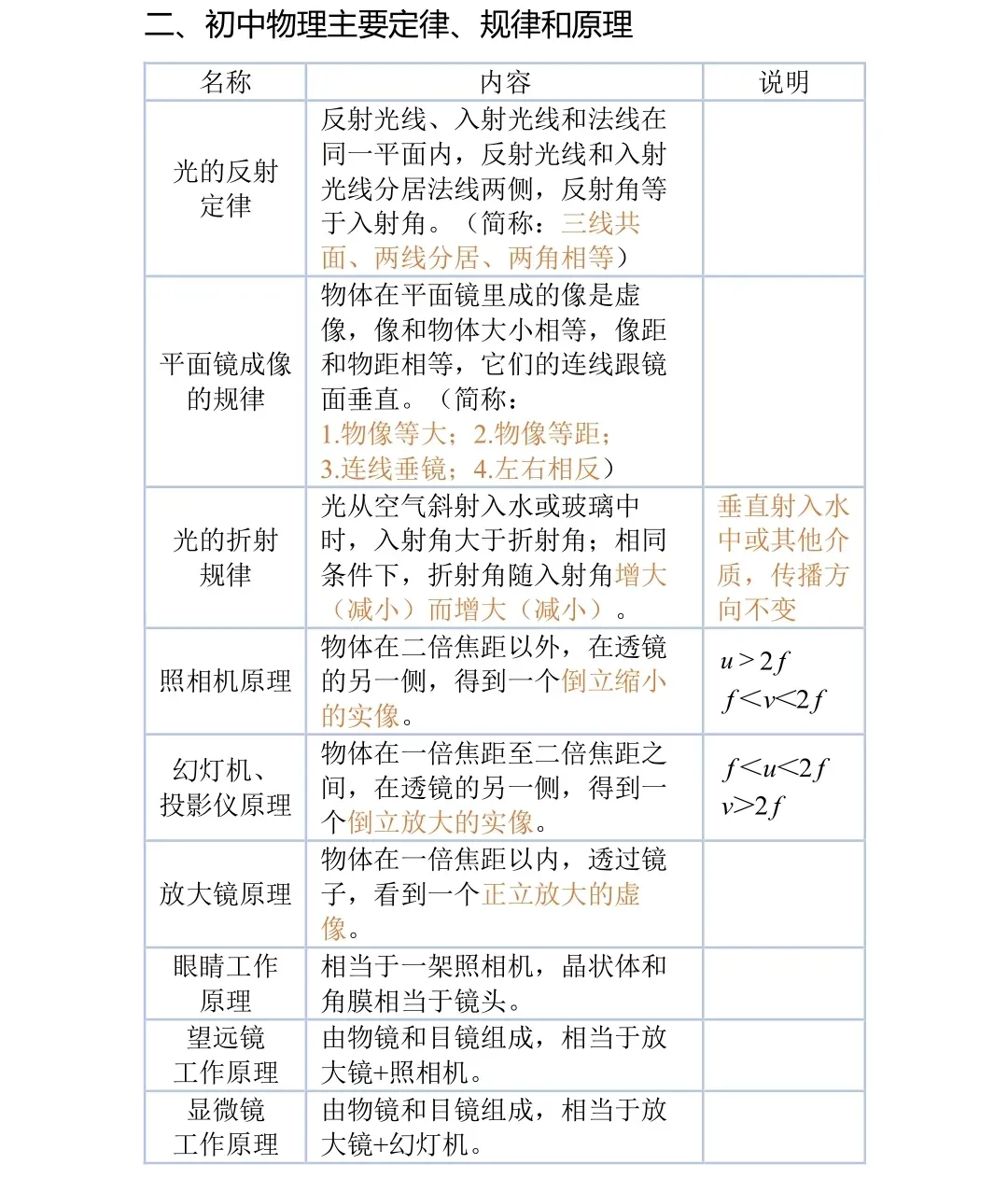 二、初中物理主要定律、规律和原理

| 名称 | 内容 | 说明 |
|---|---|---|
| 光的反射定律 | 反射光线、入射光线和法线在同一平面内，反射光线和入射光线分居法线两侧，反射角等于入射角。（简称：三线共面、两线分居、两角相等） | |
| 平面镜成像的规律 | 物体在平面镜里成的像是虚像，像和物体大小相等，像距和物距相等，它们的连线跟镜面垂直。（简称：1.物像等大；2.物像等距；3.连线垂镜；4.左右相反） | |
| 光的折射规律 | 光从空气斜射入水或玻璃中时，入射角大于折射角；相同条件下，折射角随入射角增大（减小）而增大（减小）。 | 垂直射入水中或其他介质，传播方向不变 |
| 照相机原理 | 物体在二倍焦距以外，在透镜的另一侧，得到一个倒立缩小的实像。 | $u>2f$ $f<v<2f$ |
| 幻灯机、投影仪原理 | 物体在一倍焦距至二倍焦距之间，在透镜的另一侧，得到一个倒立放大的实像。 | $f<u<2f$ $v>2f$ |
| 放大镜原理 | 物体在一倍焦距以内，透过镜子，看到一个正立放大的虚像。 | |
| 眼睛工作原理 | 相当于一架照相机，晶状体和角膜相当于镜头。 | |
| 望远镜工作原理 | 由物镜和目镜组成，相当于放大镜+照相机。 | |
| 显微镜工作原理 | 由物镜和目镜组成，相当于放大镜+幻灯机。 | |